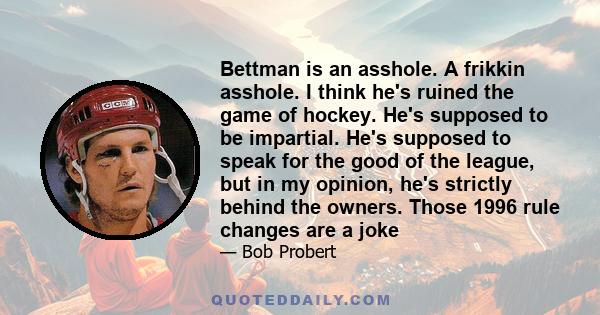 CCM

Bettman is an asshole. A frikkin asshole. I think he's ruined the game of hockey. He's supposed to be impartial. He's supposed to speak for the good of the league, but in my opinion, he's strictly behind the owners. Those 1996 rule changes are a joke

— Bob Probert

QUOTEDDAILY.COM